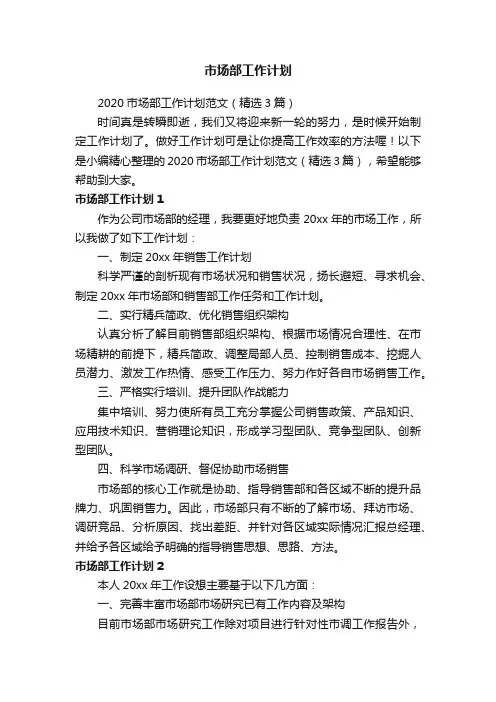 市场部工作计划

2020 市场部工作计划范文（精选 3 篇）

时间真是转瞬即逝，我们又将迎来新一轮的努力，是时候开始制定工作计划了。做好工作计划可是让你提高工作效率的方法喔！以下是小编精心整理的 2020 市场部工作计划范文（精选 3 篇），希望能够帮助到大家。

市场部工作计划 1

作为公司市场部的经理，我要更好地负责 20xx 年的市场工作，所以我做了如下工作计划：

一、制定 20xx 年销售工作计划

科学严谨的剖析现有市场状况和销售状况，扬长避短、寻求机会、制定 20xx 年市场部和销售部工作任务和工作计划。

二、实行精兵简政、优化销售组织架构

认真分析了解目前销售部组织架构、根据市场情况合理性、在市场精耕的前提下，精兵简政、调整局部人员、控制销售成本、挖掘人员潜力、激发工作热情、感受工作压力、努力作好各自市场销售工作。

三、严格实行培训、提升团队作战能力

集中培训、努力使所有员工充分掌握公司销售政策、产品知识、应用技术知识、营销理论知识，形成学习型团队、竞争型团队、创新型团队。

四、科学市场调研、督促协助市场销售

市场部的核心工作就是协助、指导销售部和各区域不断的提升品牌力、巩固销售力。因此，市场部只有不断的了解市场、拜访市场、调研竞品、分析原因、找出差距、并针对各区域实际情况汇报总经理、并给予各区域给予明确的指导销售思想、思路、方法。

市场部工作计划 2

本人 20xx 年工作设想主要基于以下几方面：

一、完善丰富市场部市场研究已有工作内容及架构

目前市场部市场研究工作除对项目进行针对性市调工作报告外，